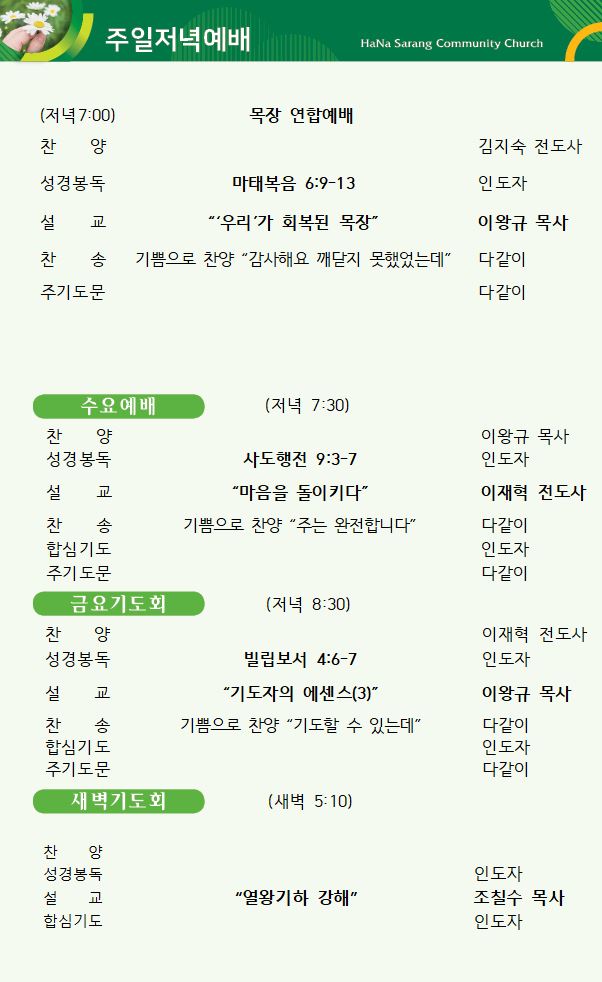 주일저녁예배

HaNa Sarang Community Church

(저녁7:00) 목장 연합예배

찬 양 김지숙 전도사

성경봉독 마태복음 6:9-13 인도자

설 교 "'우리'가 회복된 목장" 이왕규 목사

찬 송 기쁨으로 찬양 "감사해요 깨닫지 못했었는데" 다같이

주기도문 다같이

수요예배 (저녁 7:30)

찬 양 이왕규 목사

성경봉독 사도행전 9:3-7 인도자

설 교 "마음을 돌이키다" 이재혁 전도사

찬 송 기쁨으로 찬양 "주는 완전합니다" 다같이

합심기도 인도자

주기도문 다같이

금요기도회 (저녁 8:30)

찬 양 이재혁 전도사

성경봉독 빌립보서 4:6-7 인도자

설 교 "기도자의 에센스(3)" 이왕규 목사

찬 송 기쁨으로 찬양 "기도할 수 있는데" 다같이

합심기도 인도자

주기도문 다같이

새벽기도회 (새벽 5:10)

찬 양

성경봉독 인도자

설 교 "열왕기하 강해" 조칠수 목사

합심기도 인도자